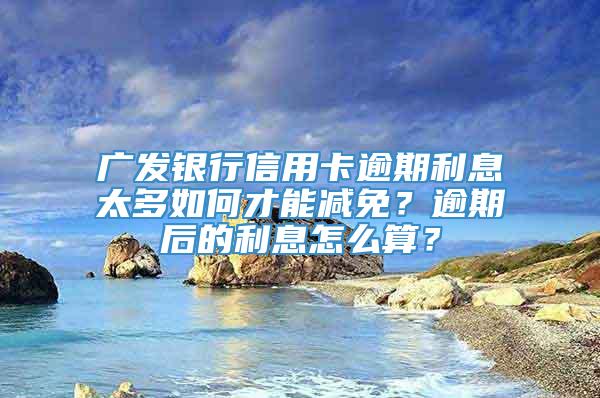 广发银行信用卡逾期利息太多如何才能减免？逾期后的利息怎么算？